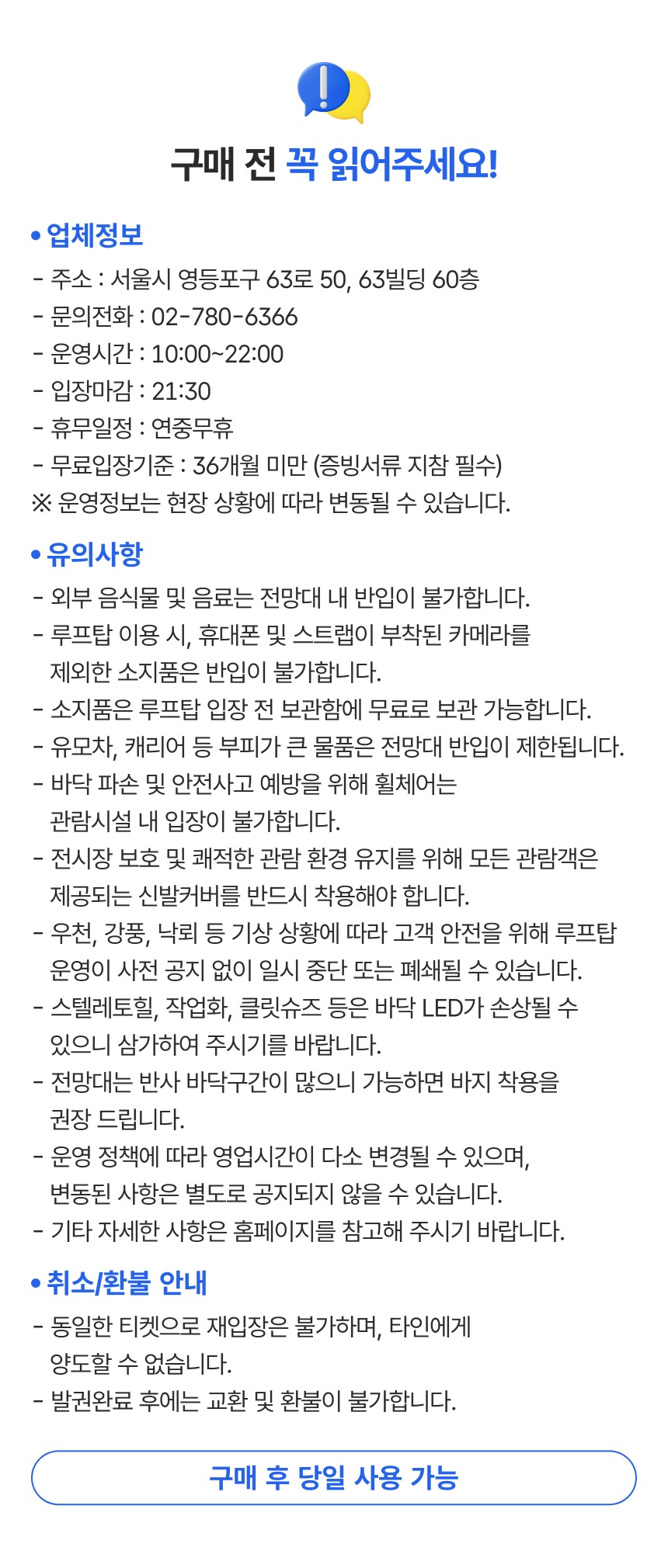 구매 전 꼭 읽어주세요!

• 업체정보
- 주소 : 서울시 영등포구 63로 50, 63빌딩 60층
- 문의전화 : 02-780-6366
- 운영시간 : 10:00~22:00
- 입장마감 : 21:30
- 휴무일정 : 연중무휴
- 무료입장기준 : 36개월 미만 (증빙서류 지참 필수)
※ 운영정보는 현장 상황에 따라 변동될 수 있습니다.

• 유의사항
- 외부 음식물 및 음료는 전망대 내 반입이 불가합니다.
- 루프탑 이용 시, 휴대폰 및 스트랩이 부착된 카메라를 제외한 소지품은 반입이 불가합니다.
- 소지품은 루프탑 입장 전 보관함에 무료로 보관 가능합니다.
- 유모차, 캐리어 등 부피가 큰 물품은 전망대 반입이 제한됩니다.
- 바닥 파손 및 안전사고 예방을 위해 휠체어는 관람시설 내 입장이 불가합니다.
- 전시장 보호 및 쾌적한 관람 환경 유지를 위해 모든 관람객은 제공되는 신발커버를 반드시 착용해야 합니다.
- 우천, 강풍, 낙뢰 등 기상 상황에 따라 고객 안전을 위해 루프탑 운영이 사전 공지 없이 일시 중단 또는 폐쇄될 수 있습니다.
- 스텔레토힐, 작업화, 클릿슈즈 등은 바닥 LED가 손상될 수 있으니 삼가하여 주시기를 바랍니다.
- 전망대는 반사 바닥구간이 많으니 가능하면 바지 착용을 권장 드립니다.
- 운영 정책에 따라 영업시간이 다소 변경될 수 있으며, 변동된 사항은 별도로 공지되지 않을 수 있습니다.
- 기타 자세한 사항은 홈페이지를 참고해 주시기 바랍니다.

• 취소/환불 안내
- 동일한 티켓으로 재입장은 불가하며, 타인에게 양도할 수 없습니다.
- 발권완료 후에는 교환 및 환불이 불가합니다.

구매 후 당일 사용 가능